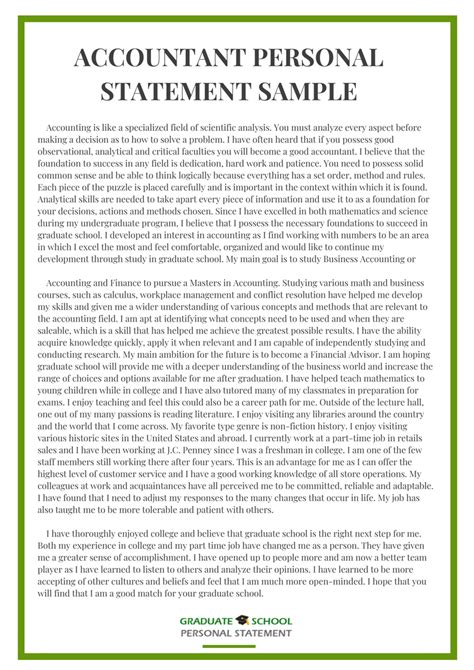 ACCOUNTANT PERSONAL STATEMENT SAMPLE

Accounting is like a specialized field of scientific analysis. You must analyze every aspect before making a decision as to how to solve a problem. I have often heard that if you possess good observational, analytical and critical faculties you will become a good accountant. I believe that the foundation to success in any field is dedication, hard work and patience. You need to possess solid common sense and be able to think logically because everything has a set order, method and rules. Each piece of the puzzle is placed carefully and is important in the context within which it is found. Analytical skills are needed to take apart every piece of information and use it to as a foundation for your decisions, actions and methods chosen. Since I have excelled in both mathematics and science during my undergraduate program, I believe that I possess the necessary foundations to succeed in graduate school. I developed an interest in accounting as I find working with numbers to be an area in which I excel the most and feel comfortable, organized and would like to continue my development through study in graduate school. My main goal is to study Business Accounting or

Accounting and Finance to pursue a Masters in Accounting. Studying various math and business courses, such as calculus, workplace management and conflict resolution have helped me develop my skills and given me a wider understanding of various concepts and methods that are relevant to the accounting field. I am apt at identifying what concepts need to be used and when they are saleable, which is a skill that has helped me achieve the greatest possible results. I have the ability acquire knowledge quickly, apply it when relevant and I am capable of independently studying and conducting research. My main ambition for the future is to become a Financial Advisor. I am hoping graduate school will provide me with a deeper understanding of the business world and increase the range of choices and options available for me after graduation. I have helped teach mathematics to young children while in college and I have also tutored many of my classmates in preparation for exams. I enjoy teaching and feel this could also be a career path for me. Outside of the lecture hall, one out of my many passions is reading literature. I enjoy visiting any libraries around the country and the world that I come across. My favorite type genre is non-fiction history. I enjoy visiting various historic sites in the United States and abroad. I currently work at a part-time job in retails sales and I have been working at J.C. Penney since I was a freshman in college. I am one of the few staff members still working there after four years. This is an advantage for me as I can offer the highest level of customer service and I have a good working knowledge of all store operations. My colleagues at work and acquaintances have all perceived me to be committed, reliable and adaptable. I have found that I need to adjust my responses to the many changes that occur in life. My job has also taught me to be more tolerable and patient with others.

I have thoroughly enjoyed college and believe that graduate school is the right next step for me. Both my experience in college and my part time job have changed me as a person. They have given me a greater sense of accomplishment. I have opened up to people more and am now a better team player as I have learned to listen to others and analyze their opinions. I have learned to be more accepting of other cultures and beliefs and feel that I am much more open-minded. I hope that you will find that I am a good match for your graduate school.

GRADUATE SCHOOL
PERSONAL STATEMENT